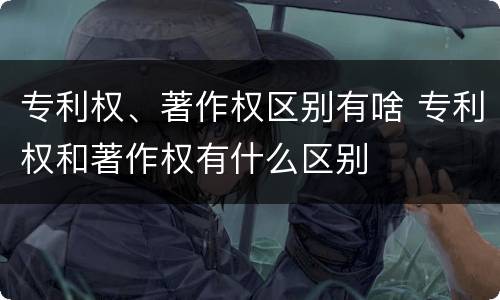 专利权、著作权区别有啥 专利权和著作权有什么区别